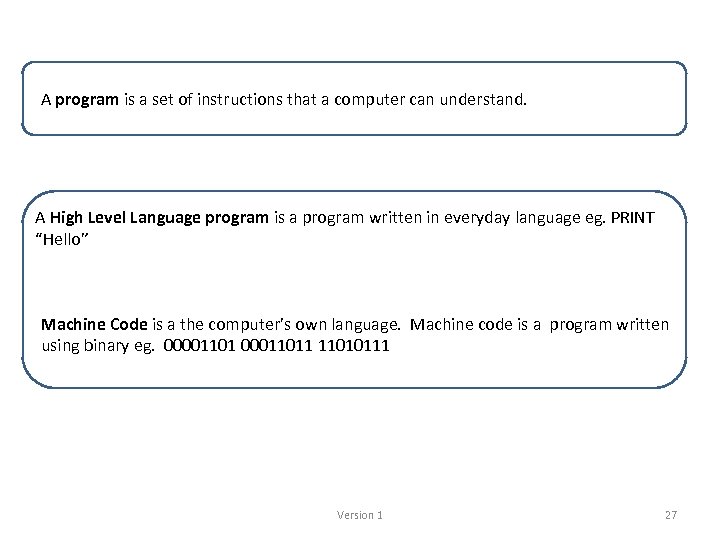 A program is a set of instructions that a computer can understand.

A High Level Language program is a program written in everyday language eg. PRINT "Hello"

Machine Code is a the computer's own language. Machine code is a program written using binary eg. 00001101 00011011 11010111

Version 1

27